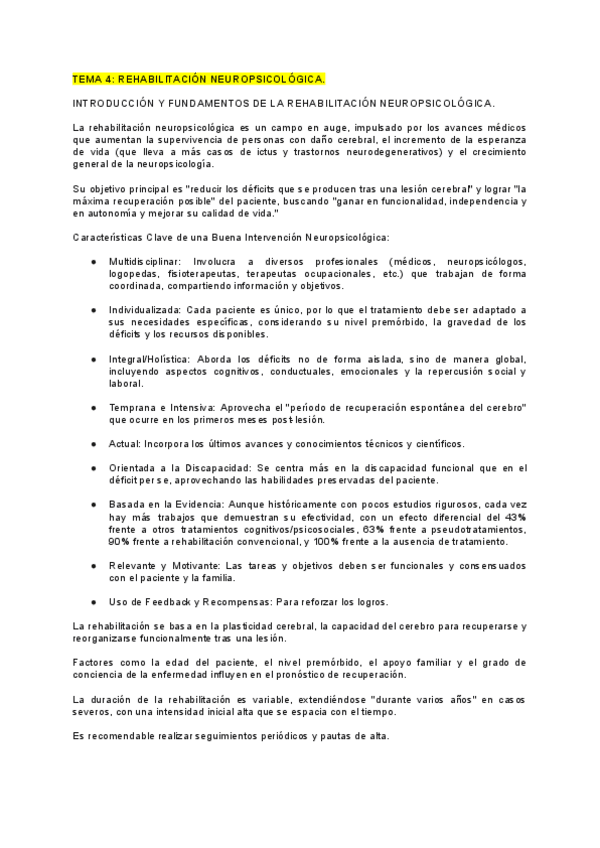 TEMA 4: REHABILITACIÓN NEUROPSICOLÓGICA.

INTRODUCCIÓN Y FUNDAMENTOS DE LA REHABILITACIÓN NEUROPSICOLÓGICA.

La rehabilitación neuropsicológica es un campo en auge, impulsado por los avances médicos que aumentan la supervivencia de personas con daño cerebral, el incremento de la esperanza de vida (que lleva a más casos de ictus y trastornos neurodegenerativos) y el crecimiento general de la neuropsicología.

Su objetivo principal es "reducir los déficits que se producen tras una lesión cerebral" y lograr "la máxima recuperación posible" del paciente, buscando "ganar en funcionalidad, independencia y en autonomía y mejorar su calidad de vida."

Características Clave de una Buena Intervención Neuropsicológica:

● Multidisciplinar: Involucra a diversos profesionales (médicos, neuropsicólogos, logopedas, fisioterapeutas, terapeutas ocupacionales, etc.) que trabajan de forma coordinada, compartiendo información y objetivos.

● Individualizada: Cada paciente es único, por lo que el tratamiento debe ser adaptado a sus necesidades específicas, considerando su nivel premórbido, la gravedad de los déficits y los recursos disponibles.

● Integral/Holística: Aborda los déficits no de forma aislada, sino de manera global, incluyendo aspectos cognitivos, conductuales, emocionales y la repercusión social y laboral.

● Temprana e Intensiva: Aprovecha el "período de recuperación espontánea del cerebro" que ocurre en los primeros meses post-lesión.

● Actual: Incorpora los últimos avances y conocimientos técnicos y científicos.

● Orientada a la Discapacidad: Se centra más en la discapacidad funcional que en el déficit per se, aprovechando las habilidades preservadas del paciente.

● Basada en la Evidencia: Aunque históricamente con pocos estudios rigurosos, cada vez hay más trabajos que demuestran su efectividad, con un efecto diferencial del 43% frente a otros tratamientos cognitivos/psicosociales, 63% frente a pseudotratamientos, 90% frente a rehabilitación convencional, y 100% frente a la ausencia de tratamiento.

● Relevante y Motivante: Las tareas y objetivos deben ser funcionales y consensuados con el paciente y la familia.

● Uso de Feedback y Recompensas: Para reforzar los logros.

La rehabilitación se basa en la plasticidad cerebral, la capacidad del cerebro para recuperarse y reorganizarse funcionalmente tras una lesión.

Factores como la edad del paciente, el nivel premórbido, el apoyo familiar y el grado de conciencia de la enfermedad influyen en el pronóstico de recuperación.

La duración de la rehabilitación es variable, extendiéndose "durante varios años" en casos severos, con una intensidad inicial alta que se espacia con el tiempo.

Es recomendable realizar seguimientos periódicos y pautas de alta.